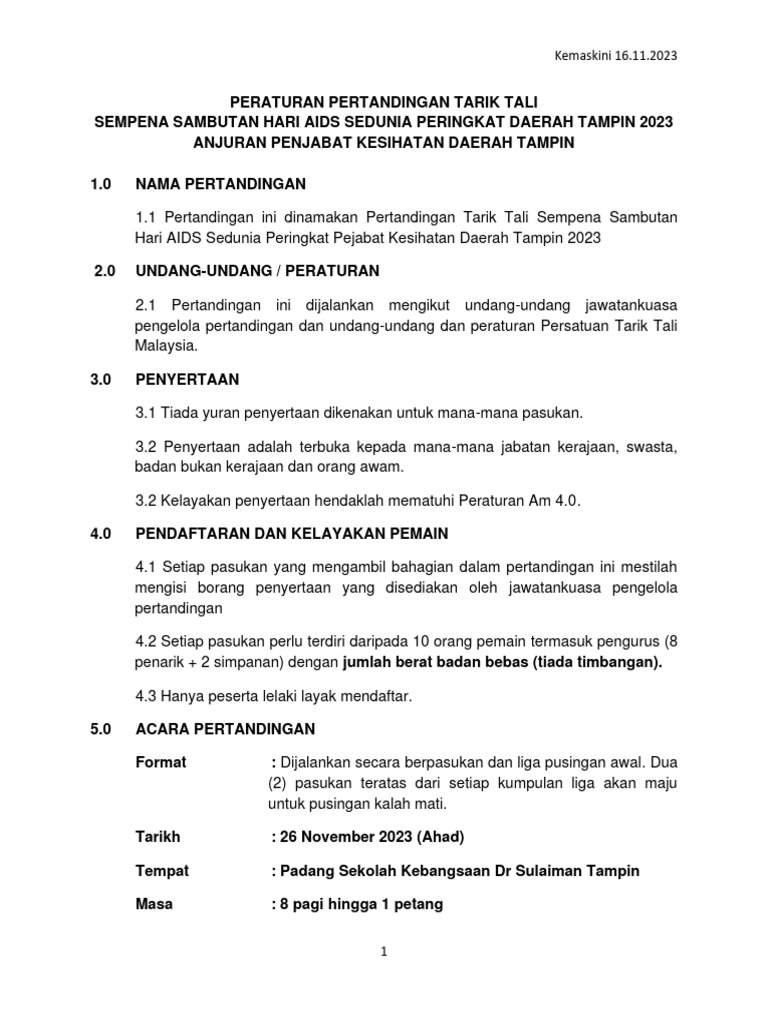 Kemaskini 16.11.2023

PERATURAN PERTANDINGAN TARIK TALI
SEMPENA SAMBUTAN HARI AIDS SEDUNIA PERINGKAT DAERAH TAMPIN 2023
ANJURAN PENJABAT KESIHATAN DAERAH TAMPIN

1.0 NAMA PERTANDINGAN

1.1 Pertandingan ini dinamakan Pertandingan Tarik Tali Sempena Sambutan Hari AIDS Sedunia Peringkat Pejabat Kesihatan Daerah Tampin 2023

2.0 UNDANG-UNDANG / PERATURAN

2.1 Pertandingan ini dijalankan mengikut undang-undang jawatankuasa pengelola pertandingan dan undang-undang dan peraturan Persatuan Tarik Tali Malaysia.

3.0 PENYERTAAN

3.1 Tiada yuran penyertaan dikenakan untuk mana-mana pasukan.

3.2 Penyertaan adalah terbuka kepada mana-mana jabatan kerajaan, swasta, badan bukan kerajaan dan orang awam.

3.2 Kelayakan penyertaan hendaklah mematuhi Peraturan Am 4.0.

4.0 PENDAFTARAN DAN KELAYAKAN PEMAIN

4.1 Setiap pasukan yang mengambil bahagian dalam pertandingan ini mestilah mengisi borang penyertaan yang disediakan oleh jawatankuasa pengelola pertandingan

4.2 Setiap pasukan perlu terdiri daripada 10 orang pemain termasuk pengurus (8 penarik + 2 simpanan) dengan jumlah berat badan bebas (tiada timbangan).

4.3 Hanya peserta lelaki layak mendaftar.

5.0 ACARA PERTANDINGAN

Format : Dijalankan secara berpasukan dan liga pusingan awal. Dua (2) pasukan teratas dari setiap kumpulan liga akan maju untuk pusingan kalah mati.

Tarikh : 26 November 2023 (Ahad)

Tempat : Padang Sekolah Kebangsaan Dr Sulaiman Tampin

Masa : 8 pagi hingga 1 petang

1